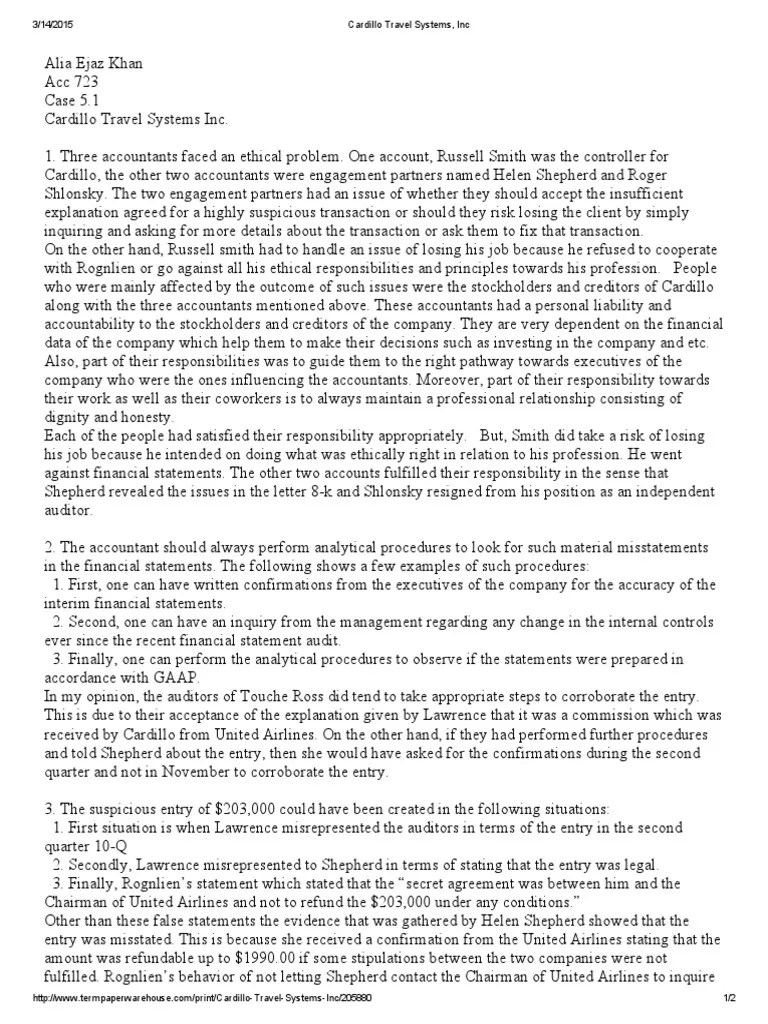 3/14/2015 Cardillo Travel Systems, Inc

Alia Ejaz Khan
Acc 723
Case 5.1
Cardillo Travel Systems Inc.

1. Three accountants faced an ethical problem. One account, Russell Smith was the controller for Cardillo, the other two accountants were engagement partners named Helen Shepherd and Roger Shlonsky. The two engagement partners had an issue of whether they should accept the insufficient explanation agreed for a highly suspicious transaction or should they risk losing the client by simply inquiring and asking for more details about the transaction or ask them to fix that transaction.
On the other hand, Russell smith had to handle an issue of losing his job because he refused to cooperate with Rognlien or go against all his ethical responsibilities and principles towards his profession. People who were mainly affected by the outcome of such issues were the stockholders and creditors of Cardillo along with the three accountants mentioned above. These accountants had a personal liability and accountability to the stockholders and creditors of the company. They are very dependent on the financial data of the company which help them to make their decisions such as investing in the company and etc. Also, part of their responsibilities was to guide them to the right pathway towards executives of the company who were the ones influencing the accountants. Moreover, part of their responsibility towards their work as well as their coworkers is to always maintain a professional relationship consisting of dignity and honesty.
Each of the people had satisfied their responsibility appropriately. But, Smith did take a risk of losing his job because he intended on doing what was ethically right in relation to his profession. He went against financial statements. The other two accounts fulfilled their responsibility in the sense that Shepherd revealed the issues in the letter 8-k and Shlonsky resigned from his position as an independent auditor.

2. The accountant should always perform analytical procedures to look for such material misstatements in the financial statements. The following shows a few examples of such procedures:
1. First, one can have written confirmations from the executives of the company for the accuracy of the interim financial statements.
2. Second, one can have an inquiry from the management regarding any change in the internal controls ever since the recent financial statement audit.
3. Finally, one can perform the analytical procedures to observe if the statements were prepared in accordance with GAAP.
In my opinion, the auditors of Touche Ross did tend to take appropriate steps to corroborate the entry. This is due to their acceptance of the explanation given by Lawrence that it was a commission which was received by Cardillo from United Airlines. On the other hand, if they had performed further procedures and told Shepherd about the entry, then she would have asked for the confirmations during the second quarter and not in November to corroborate the entry.

3. The suspicious entry of $203,000 could have been created in the following situations:
1. First situation is when Lawrence misrepresented the auditors in terms of the entry in the second quarter 10-Q
2. Secondly, Lawrence misrepresented to Shepherd in terms of stating that the entry was legal.
3. Finally, Rognlien's statement which stated that the "secret agreement was between him and the Chairman of United Airlines and not to refund the $203,000 under any conditions."
Other than these false statements the evidence that was gathered by Helen Shepherd showed that the entry was misstated. This is because she received a confirmation from the United Airlines stating that the amount was refundable up to $1990.00 if some stipulations between the two companies were not fulfilled. Rognlien's behavior of not letting Shepherd contact the Chairman of United Airlines to inquire

http://www.termpaperwarehouse.com/print/Cardillo-Travel-Systems-Inc/205880 1/2